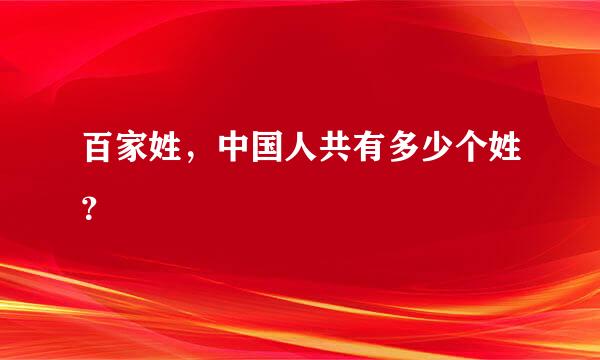 百家姓，中国人共有多少个姓？